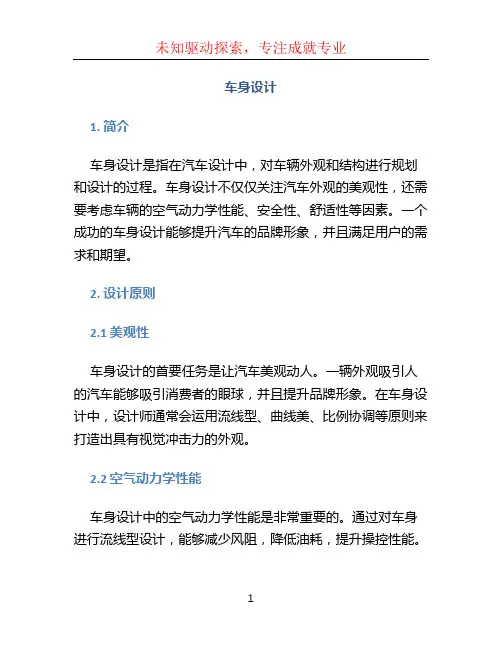 未知驱动探索，专注成就专业

车身设计

1. 简介

车身设计是指在汽车设计中，对车辆外观和结构进行规划和设计的过程。车身设计不仅仅关注汽车外观的美观性，还需要考虑车辆的空气动力学性能、安全性、舒适性等因素。一个成功的车身设计能够提升汽车的品牌形象，并且满足用户的需求和期望。

2. 设计原则

2.1 美观性

车身设计的首要任务是让汽车美观动人。一辆外观吸引人的汽车能够吸引消费者的眼球，并且提升品牌形象。在车身设计中，设计师通常会运用流线型、曲线美、比例协调等原则来打造出具有视觉冲击力的外观。

2.2 空气动力学性能

车身设计中的空气动力学性能是非常重要的。通过对车身进行流线型设计，能够减少风阻，降低油耗，提升操控性能。

1